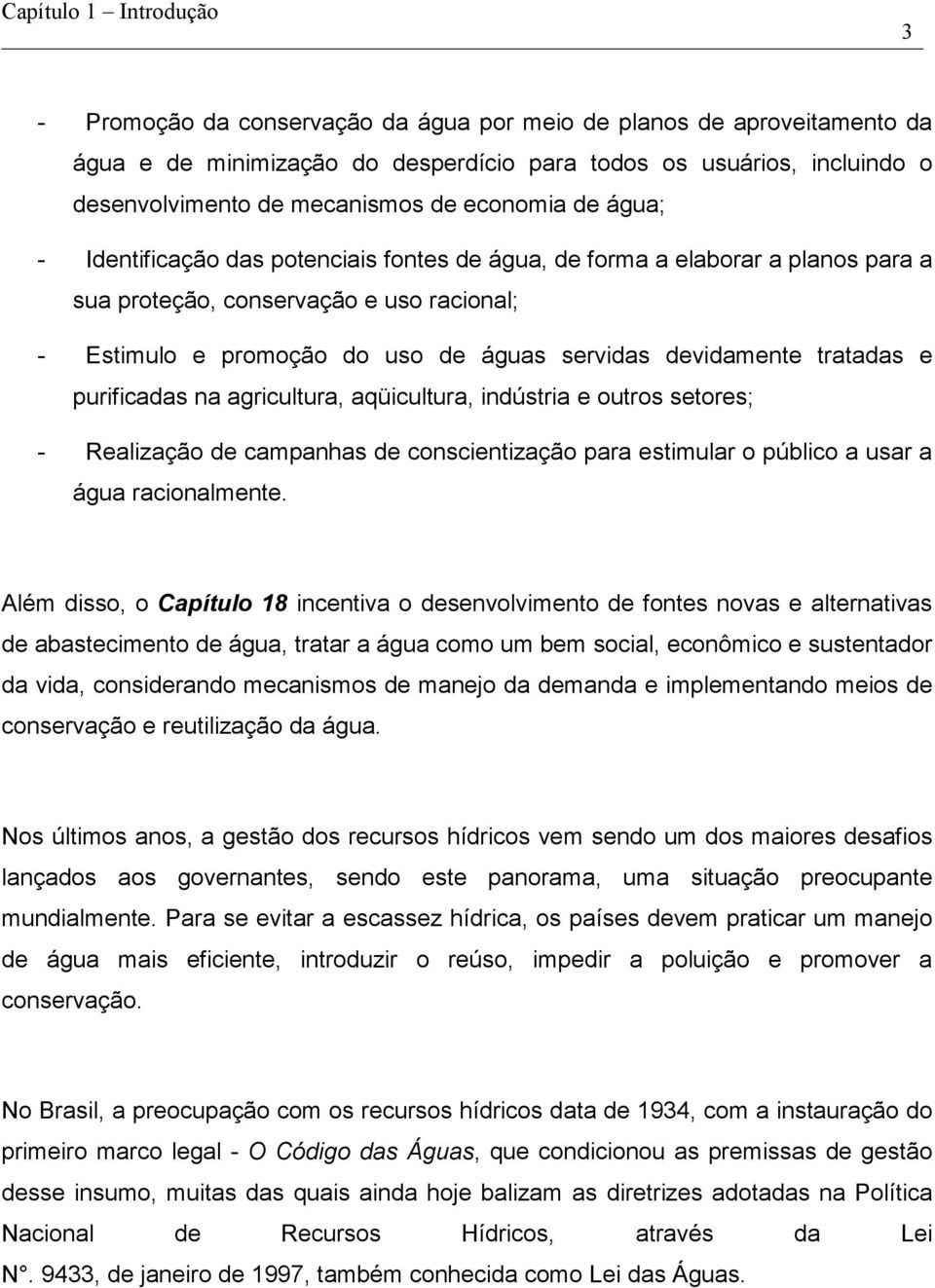 Capítulo 1 – Introdução 3

- Promoção da conservação da água por meio de planos de aproveitamento da água e de minimização do desperdício para todos os usuários, incluindo o desenvolvimento de mecanismos de economia de água;

- Identificação das potenciais fontes de água, de forma a elaborar a planos para a sua proteção, conservação e uso racional;

- Estimulo e promoção do uso de águas servidas devidamente tratadas e purificadas na agricultura, aqüicultura, indústria e outros setores;

- Realização de campanhas de conscientização para estimular o público a usar a água racionalmente.

Além disso, o Capítulo 18 incentiva o desenvolvimento de fontes novas e alternativas de abastecimento de água, tratar a água como um bem social, econômico e sustentador da vida, considerando mecanismos de manejo da demanda e implementando meios de conservação e reutilização da água.

Nos últimos anos, a gestão dos recursos hídricos vem sendo um dos maiores desafios lançados aos governantes, sendo este panorama, uma situação preocupante mundialmente. Para se evitar a escassez hídrica, os países devem praticar um manejo de água mais eficiente, introduzir o reúso, impedir a poluição e promover a conservação.

No Brasil, a preocupação com os recursos hídricos data de 1934, com a instauração do primeiro marco legal - O Código das Águas, que condicionou as premissas de gestão desse insumo, muitas das quais ainda hoje balizam as diretrizes adotadas na Política Nacional de Recursos Hídricos, através da Lei N°. 9433, de janeiro de 1997, também conhecida como Lei das Águas.